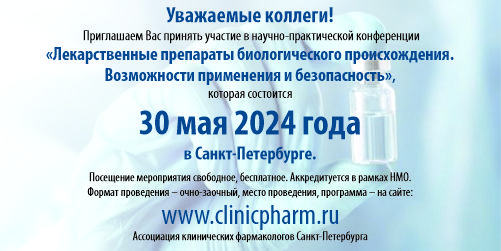 Уважаемые коллеги!

Приглашаем Вас принять участие в научно-практической конференции

«Лекарственные препараты биологического происхождения. Возможности применения и безопасность»,

которая состоится

30 мая 2024 года

в Санкт-Петербурге.

Посещение мероприятия свободное, бесплатное. Аккредитуется в рамках НМО.

Формат проведения – очно-заочный, место проведения, программа – на сайте:

www.clinicpharm.ru

Ассоциация клинических фармакологов Санкт-Петербурга